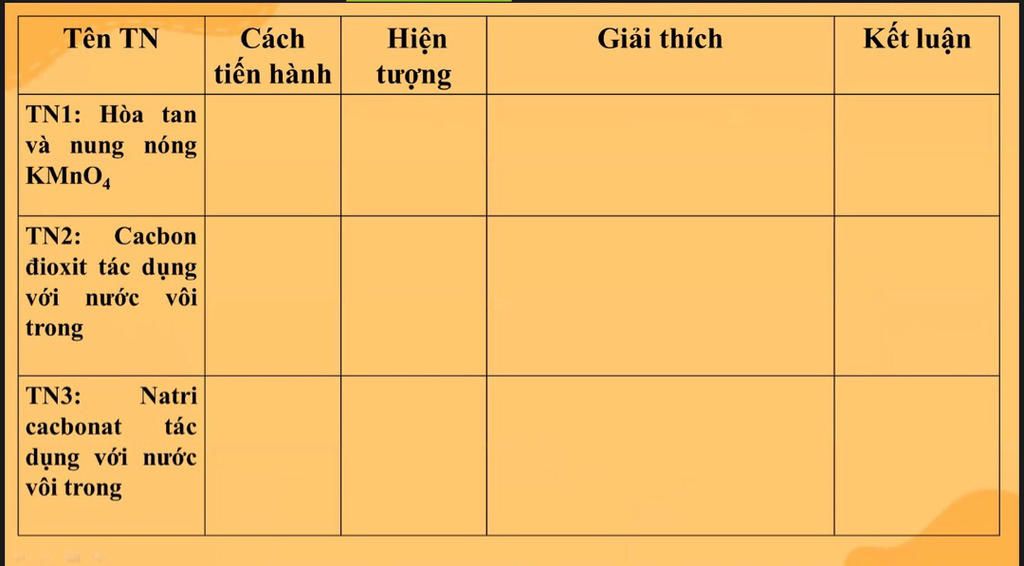 | Tên TN | Cách tiến hành | Hiện tượng | Giải thích | Kết luận |
|---|---|---|---|---|
| TN1: Hòa tan và nung nóng $KMnO_4$ | | | | |
| TN2: Cacbon đioxit tác dụng với nước vôi trong | | | | |
| TN3: Natri cacbonat tác dụng với nước vôi trong | | | | |